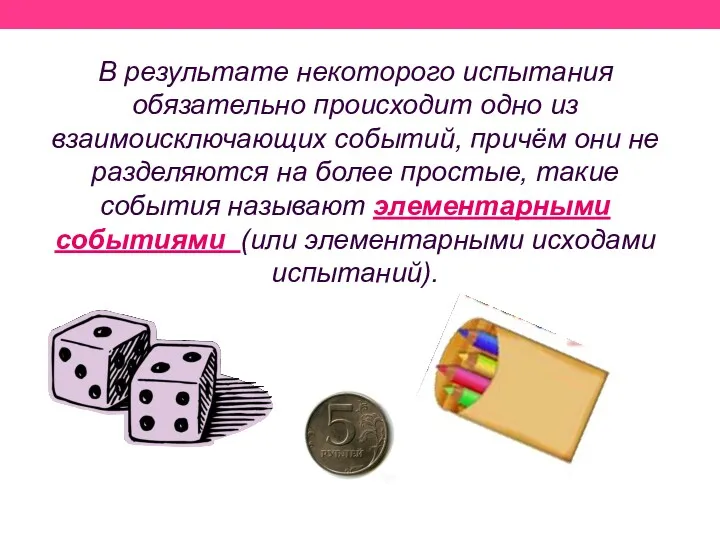 В результате некоторого испытания обязательно происходит одно из взаимоисключающих событий, причём они не разделяются на более простые, такие события называют элементарными событиями (или элементарными исходами испытаний).

5
РУБЛЕЙ